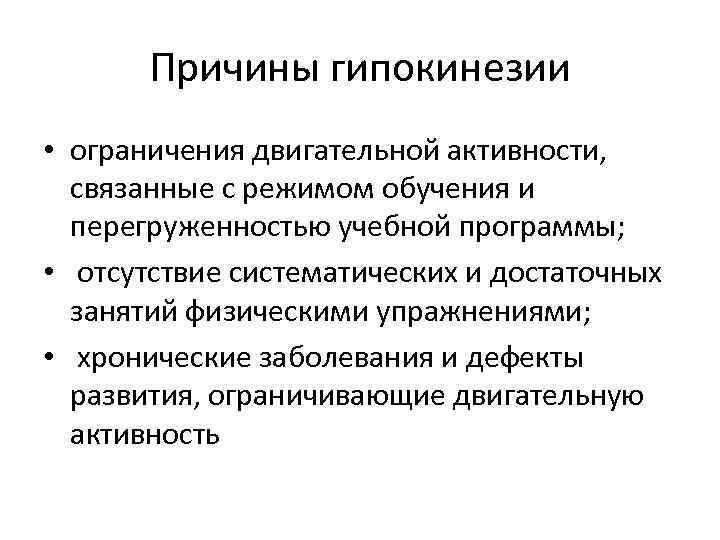 Причины гипокинезии

• ограничения двигательной активности, связанные с режимом обучения и перегруженностью учебной программы;
• отсутствие систематических и достаточных занятий физическими упражнениями;
• хронические заболевания и дефекты развития, ограничивающие двигательную активность